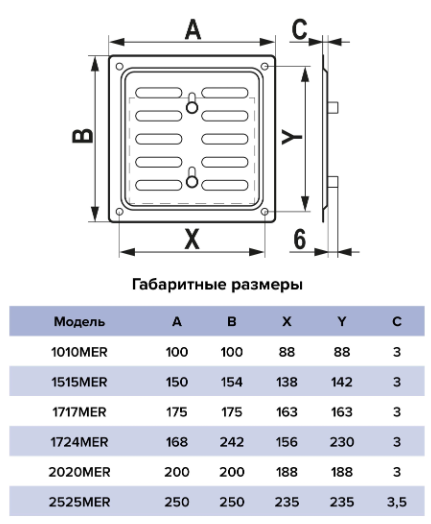 A
C
B
Y
X
6

Габаритные размеры

| Модель | A | B | X | Y | C |
|---|---|---|---|---|---|
| 1010MER | 100 | 100 | 88 | 88 | 3 |
| 1515MER | 150 | 154 | 138 | 142 | 3 |
| 1717MER | 175 | 175 | 163 | 163 | 3 |
| 1724MER | 168 | 242 | 156 | 230 | 3 |
| 2020MER | 200 | 200 | 188 | 188 | 3 |
| 2525MER | 250 | 250 | 235 | 235 | 3,5 |